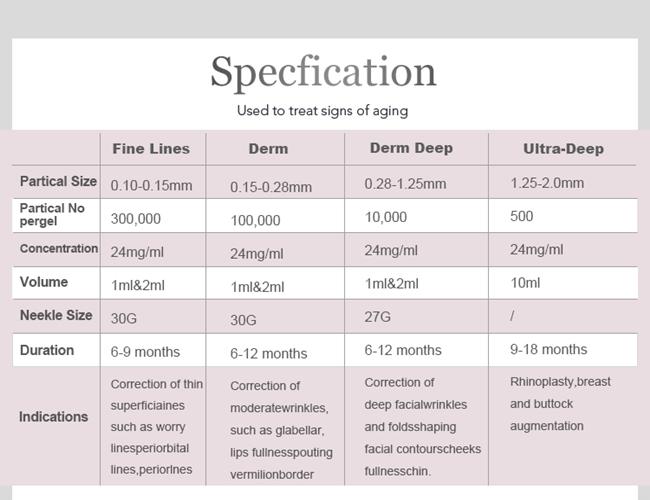 Specfication

Used to treat signs of aging

|  | Fine Lines | Derm | Derm Deep | Ultra-Deep |
|---|---|---|---|---|
| Partical Size | 0.10-0.15mm | 0.15-0.28mm | 0.28-1.25mm | 1.25-2.0mm |
| Partical No pergel | 300,000 | 100,000 | 10,000 | 500 |
| Concentration | 24mg/ml | 24mg/ml | 24mg/ml | 24mg/ml |
| Volume | 1ml&2ml | 1ml&2ml | 1ml&2ml | 10ml |
| Neekle Size | 30G | 30G | 27G | / |
| Duration | 6-9 months | 6-12 months | 6-12 months | 9-18 months |
| Indications | Correction of thin superficiaines such as worry linesperiorbital lines,periorlnes | Correction of moderatewrinkles, such as glabellar, lips fullnesspouting vermilionborder | Correction of deep facialwrinkles and foldsshaping facial contourscheeks fullnesschin. | Rhinoplasty,breast and buttock augmentation |